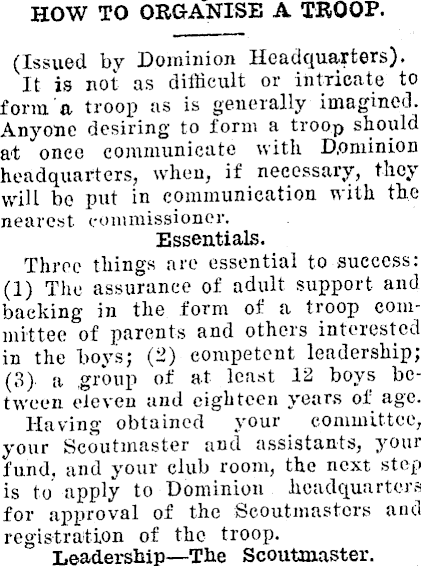 HOW TO ORGANISE A TROOP.

(Issued by Dominion Headquarters).

It is not as difficult or intricate to form a troop as is generally imagined. Anyone desiring to form a troop should at once communicate with Dominion headquarters, when, if necessary, they will be put in communication with the nearest commissioner.

Essentials.

Three things are essential to success: (1) The assurance of adult support and backing in the form of a troop committee of parents and others interested in the boys; (2) competent leadership; (3) a group of at least 12 boys between eleven and eighteen years of age.

Having obtained your committee, your Scoutmaster and assistants, your fund, and your club room, the next step is to apply to Dominion headquarters for approval of the Scoutmasters and registration of the troop.

Leadership—The Scoutmaster.